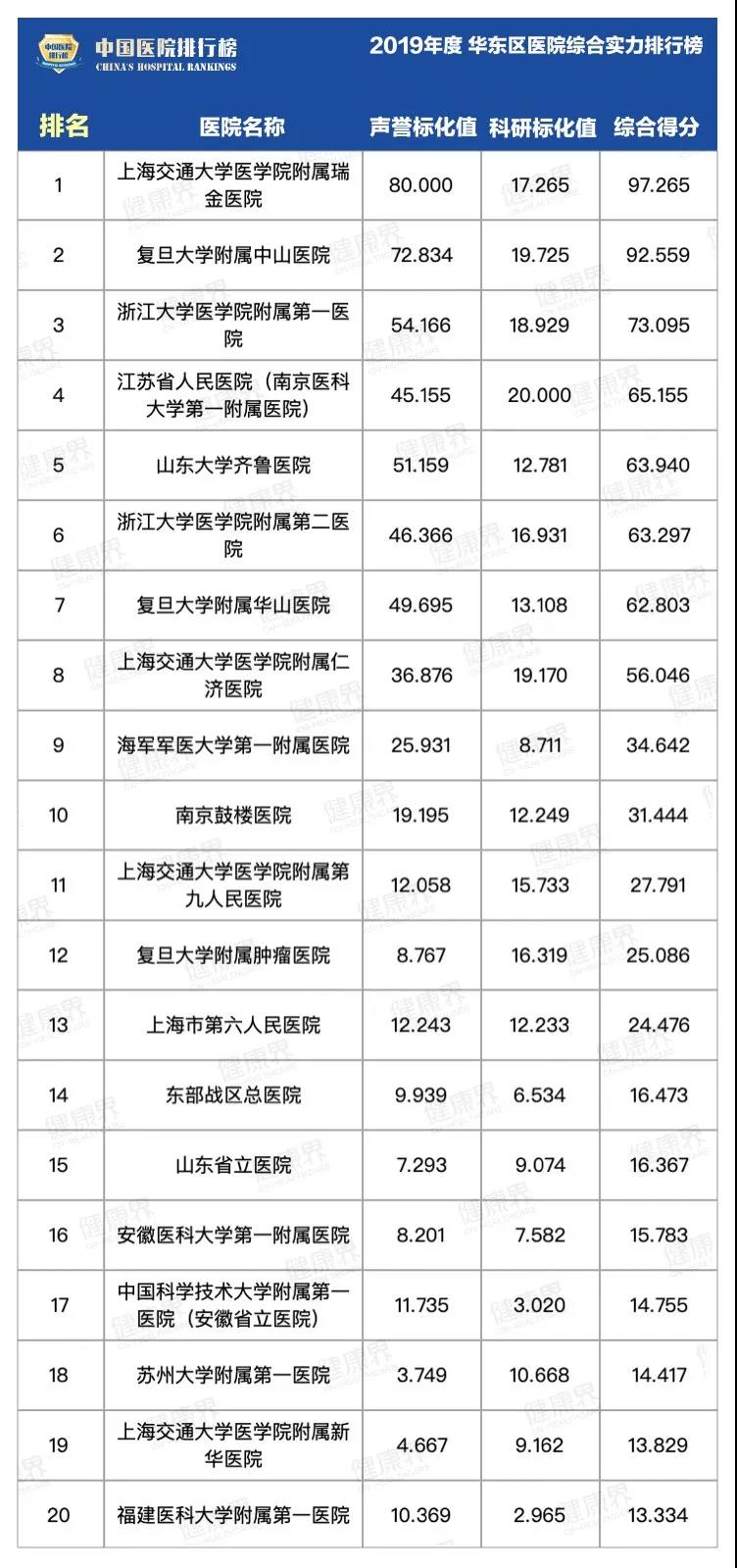 中国医院排行榜
CHINA'S HOSPITAL RANKINGS

2019年度 华东区医院综合实力排行榜

| 排名 | 医院名称 | 声誉标化值 | 科研标化值 | 综合得分 |
|---|---|---|---|---|
| 1 | 上海交通大学医学院附属瑞金医院 | 80.000 | 17.265 | 97.265 |
| 2 | 复旦大学附属中山医院 | 72.834 | 19.725 | 92.559 |
| 3 | 浙江大学医学院附属第一医院 | 54.166 | 18.929 | 73.095 |
| 4 | 江苏省人民医院（南京医科大学第一附属医院） | 45.155 | 20.000 | 65.155 |
| 5 | 山东大学齐鲁医院 | 51.159 | 12.781 | 63.940 |
| 6 | 浙江大学医学院附属第二医院 | 46.366 | 16.931 | 63.297 |
| 7 | 复旦大学附属华山医院 | 49.695 | 13.108 | 62.803 |
| 8 | 上海交通大学医学院附属仁济医院 | 36.876 | 19.170 | 56.046 |
| 9 | 海军军医大学第一附属医院 | 25.931 | 8.711 | 34.642 |
| 10 | 南京鼓楼医院 | 19.195 | 12.249 | 31.444 |
| 11 | 上海交通大学医学院附属第九人民医院 | 12.058 | 15.733 | 27.791 |
| 12 | 复旦大学附属肿瘤医院 | 8.767 | 16.319 | 25.086 |
| 13 | 上海市第六人民医院 | 12.243 | 12.233 | 24.476 |
| 14 | 东部战区总医院 | 9.939 | 6.534 | 16.473 |
| 15 | 山东省立医院 | 7.293 | 9.074 | 16.367 |
| 16 | 安徽医科大学第一附属医院 | 8.201 | 7.582 | 15.783 |
| 17 | 中国科学技术大学附属第一医院（安徽省立医院） | 11.735 | 3.020 | 14.755 |
| 18 | 苏州大学附属第一医院 | 3.749 | 10.668 | 14.417 |
| 19 | 上海交通大学医学院附属新华医院 | 4.667 | 9.162 | 13.829 |
| 20 | 福建医科大学附属第一医院 | 10.369 | 2.965 | 13.334 |

健康界